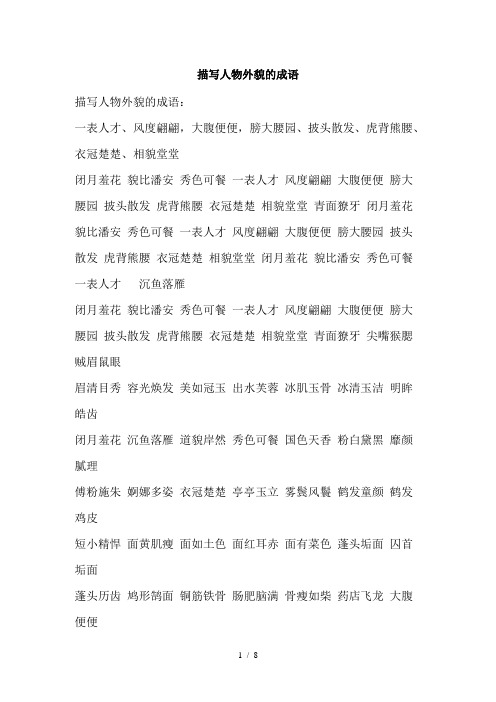 描写人物外貌的成语

描写人物外貌的成语：

一表人才、风度翩翩，大腹便便，膀大腰园、披头散发、虎背熊腰、衣冠楚楚、相貌堂堂

闭月羞花 貌比潘安 秀色可餐 一表人才 风度翩翩 大腹便便 膀大腰园 披头散发 虎背熊腰 衣冠楚楚 相貌堂堂 青面獠牙 闭月羞花 貌比潘安 秀色可餐 一表人才 风度翩翩 大腹便便 膀大腰园 披头散发 虎背熊腰 衣冠楚楚 相貌堂堂 闭月羞花 貌比潘安 秀色可餐 一表人才 沉鱼落雁

闭月羞花 貌比潘安 秀色可餐 一表人才 风度翩翩 大腹便便 膀大腰园 披头散发 虎背熊腰 衣冠楚楚 相貌堂堂 青面獠牙 尖嘴猴腮 贼眉鼠眼

眉清目秀 容光焕发 美如冠玉 出水芙蓉 冰肌玉骨 冰清玉洁 明眸皓齿

闭月羞花 沉鱼落雁 道貌岸然 秀色可餐 国色天香 粉白黛黑 靡颜腻理

傅粉施朱 婀娜多姿 衣冠楚楚 亭亭玉立 雾鬓风鬟 鹤发童颜 鹤发鸡皮

短小精悍 面黄肌瘦 面如土色 面红耳赤 面有菜色 蓬头垢面 囚首垢面

蓬头历齿 鸠形鹄面 铜筋铁骨 肠肥脑满 骨瘦如柴 药店飞龙 大腹便便

1 / 8